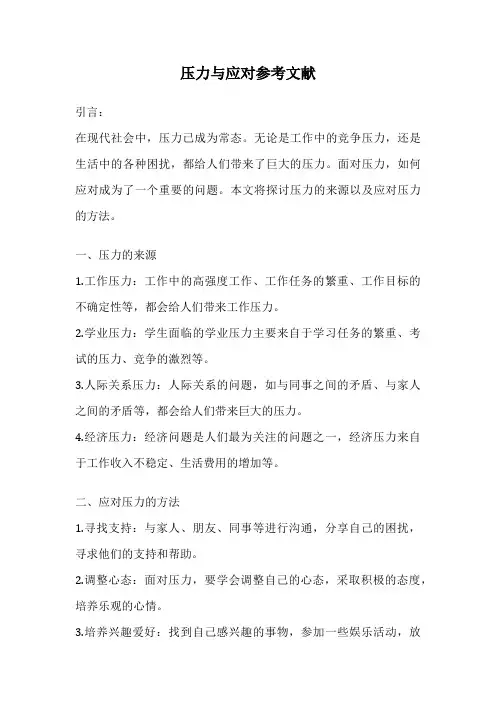 压力与应对参考文献

引言：

在现代社会中，压力已成为常态。无论是工作中的竞争压力，还是生活中的各种困扰，都给人们带来了巨大的压力。面对压力，如何应对成为了一个重要的问题。本文将探讨压力的来源以及应对压力的方法。

一、压力的来源

1.工作压力：工作中的高强度工作、工作任务的繁重、工作目标的不确定性等，都会给人们带来工作压力。

2.学业压力：学生面临的学业压力主要来自于学习任务的繁重、考试的压力、竞争的激烈等。

3.人际关系压力：人际关系的问题，如与同事之间的矛盾、与家人之间的矛盾等，都会给人们带来巨大的压力。

4.经济压力：经济问题是人们最为关注的问题之一，经济压力来自于工作收入不稳定、生活费用的增加等。

二、应对压力的方法

1.寻找支持：与家人、朋友、同事等进行沟通，分享自己的困扰，寻求他们的支持和帮助。

2.调整心态：面对压力，要学会调整自己的心态，采取积极的态度，培养乐观的心情。

3.培养兴趣爱好：找到自己感兴趣的事物，参加一些娱乐活动，放